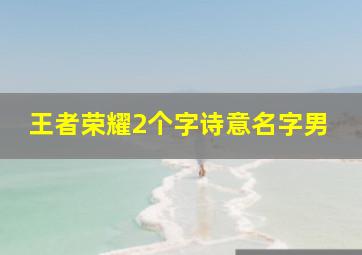 王者荣耀2个字诗意名字男